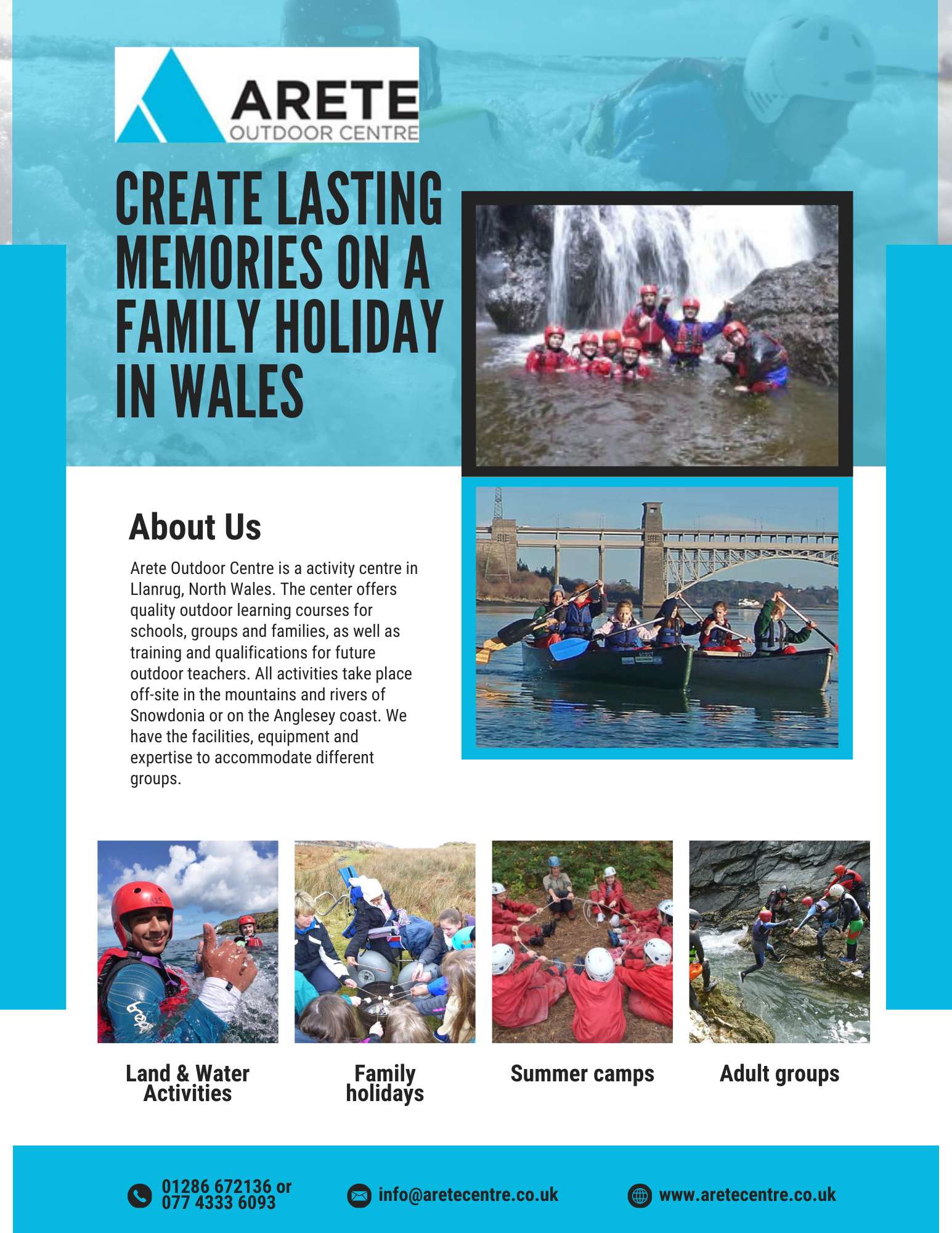 ARETE
OUTDOOR CENTRE

CREATE LASTING MEMORIES ON A FAMILY HOLIDAY IN WALES

About Us

Arete Outdoor Centre is a activity centre in Llanrug, North Wales. The center offers quality outdoor learning courses for schools, groups and families, as well as training and qualifications for future outdoor teachers. All activities take place off-site in the mountains and rivers of Snowdonia or on the Anglesey coast. We have the facilities, equipment and expertise to accommodate different groups.

Land & Water Activities

Family holidays

Summer camps

Adult groups

01286 672136 or 077 4333 6093

info@aretecentre.co.uk

www.aretecentre.co.uk